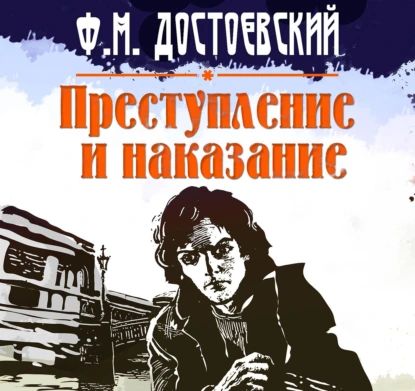 Ф.М. ДОСТОЕВСКИЙ

Преступление и наказание